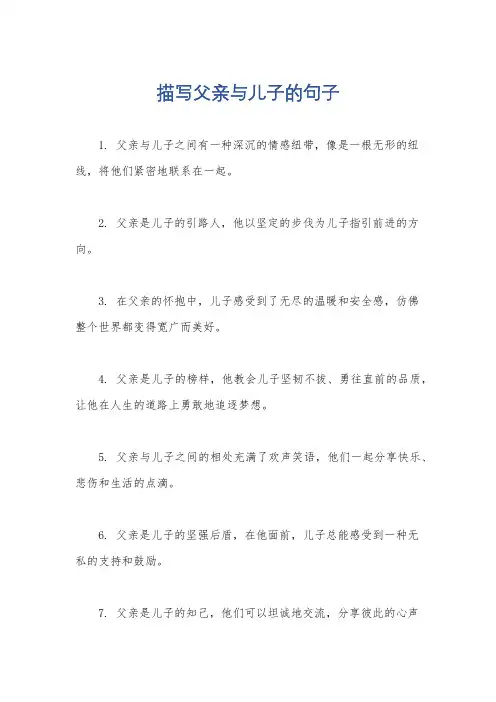 描写父亲与儿子的句子

1. 父亲与儿子之间有一种深沉的情感纽带，像是一根无形的纽线，将他们紧密地联系在一起。

2. 父亲是儿子的引路人，他以坚定的步伐为儿子指引前进的方向。

3. 在父亲的怀抱中，儿子感受到了无尽的温暖和安全感，仿佛整个世界都变得宽广而美好。

4. 父亲是儿子的榜样，他教会儿子坚韧不拔、勇往直前的品质，让他在人生的道路上勇敢地追逐梦想。

5. 父亲与儿子之间的相处充满了欢声笑语，他们一起分享快乐、悲伤和生活的点滴。

6. 父亲是儿子的坚强后盾，在他面前，儿子总能感受到一种无私的支持和鼓励。

7. 父亲是儿子的知己，他们可以坦诚地交流，分享彼此的心声